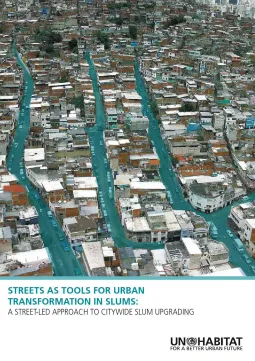 STREETS AS TOOLS FOR URBAN TRANSFORMATION IN SLUMS:
A STREET-LED APPROACH TO CITYWIDE SLUM UPGRADING

UN HABITAT
FOR A BETTER URBAN FUTURE